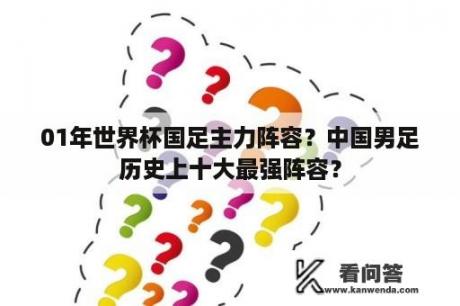 01年世界杯国足主力阵容？中国男足历史上十大最强阵容？

看问答
www.kanwenda.com